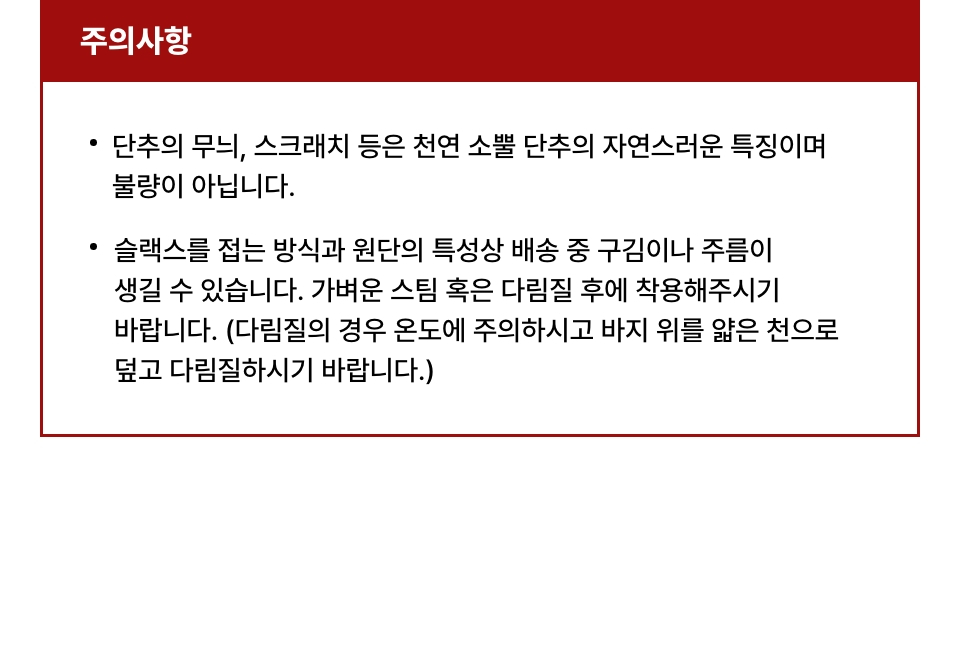 주의사항

• 단추의 무늬, 스크래치 등은 천연 소뿔 단추의 자연스러운 특징이며 불량이 아닙니다.

• 슬랙스를 접는 방식과 원단의 특성상 배송 중 구김이나 주름이 생길 수 있습니다. 가벼운 스팀 혹은 다림질 후에 착용해주시기 바랍니다. (다림질의 경우 온도에 주의하시고 바지 위를 얇은 천으로 덮고 다림질하시기 바랍니다.)